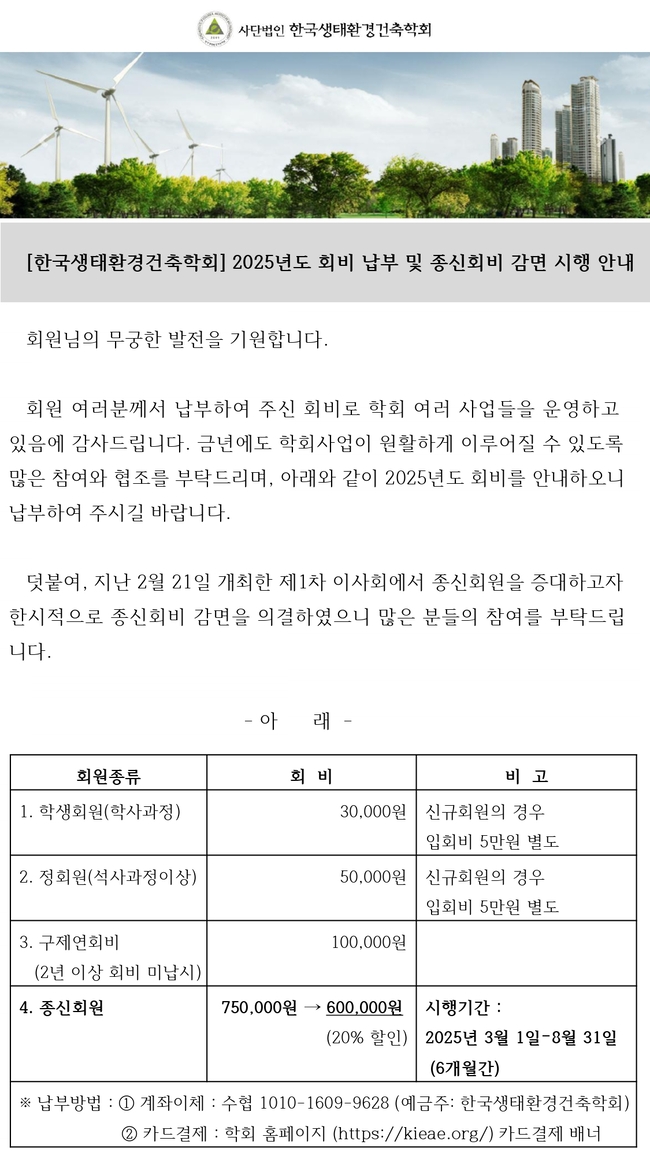 사단법인 한국생태환경건축학회

[한국생태환경건축학회] 2025년도 회비 납부 및 종신회비 감면 시행 안내

회원님의 무궁한 발전을 기원합니다.

회원 여러분께서 납부하여 주신 회비로 학회 여러 사업들을 운영하고 있음에 감사드립니다. 금년에도 학회사업이 원활하게 이루어질 수 있도록 많은 참여와 협조를 부탁드리며, 아래와 같이 2025년도 회비를 안내하오니 납부하여 주시길 바랍니다.

덧붙여, 지난 2월 21일 개최한 제1차 이사회에서 종신회원을 증대하고자 한시적으로 종신회비 감면을 의결하였으니 많은 분들의 참여를 부탁드립니다.

- 아 래 -

| 회원종류 | 회 비 | 비 고 |
|---|---|---|
| 1. 학생회원(학사과정) | 30,000원 | 신규회원의 경우 입회비 5만원 별도 |
| 2. 정회원(석사과정이상) | 50,000원 | 신규회원의 경우 입회비 5만원 별도 |
| 3. 구제연회비 (2년 이상 회비 미납시) | 100,000원 | |
| 4. 종신회원 | 750,000원 → 600,000원 (20% 할인) | 시행기간 : 2025년 3월 1일-8월 31일 (6개월간) |

※ 납부방법 : ① 계좌이체 : 수협 1010-1609-9628 (예금주: 한국생태환경건축학회)
② 카드결제 : 학회 홈페이지 (https://kieae.org/) 카드결제 배너